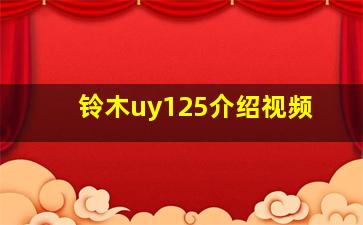 铃木uy125介绍视频